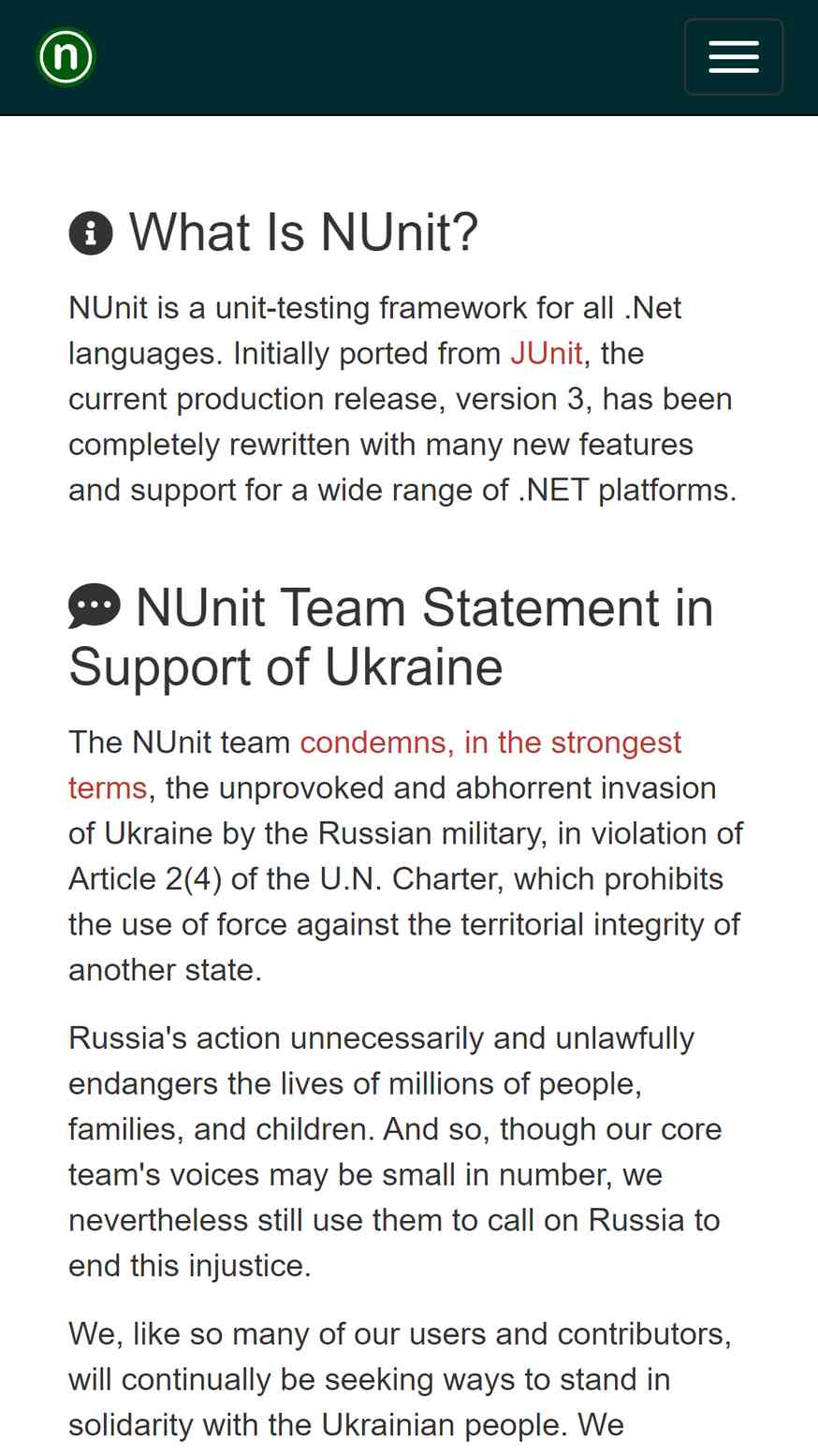 n

What Is NUnit?

NUnit is a unit-testing framework for all .Net languages. Initially ported from JUnit, the current production release, version 3, has been completely rewritten with many new features and support for a wide range of .NET platforms.

NUnit Team Statement in Support of Ukraine

The NUnit team condemns, in the strongest terms, the unprovoked and abhorrent invasion of Ukraine by the Russian military, in violation of Article 2(4) of the U.N. Charter, which prohibits the use of force against the territorial integrity of another state.

Russia's action unnecessarily and unlawfully endangers the lives of millions of people, families, and children. And so, though our core team's voices may be small in number, we nevertheless still use them to call on Russia to end this injustice.

We, like so many of our users and contributors, will continually be seeking ways to stand in solidarity with the Ukrainian people. We